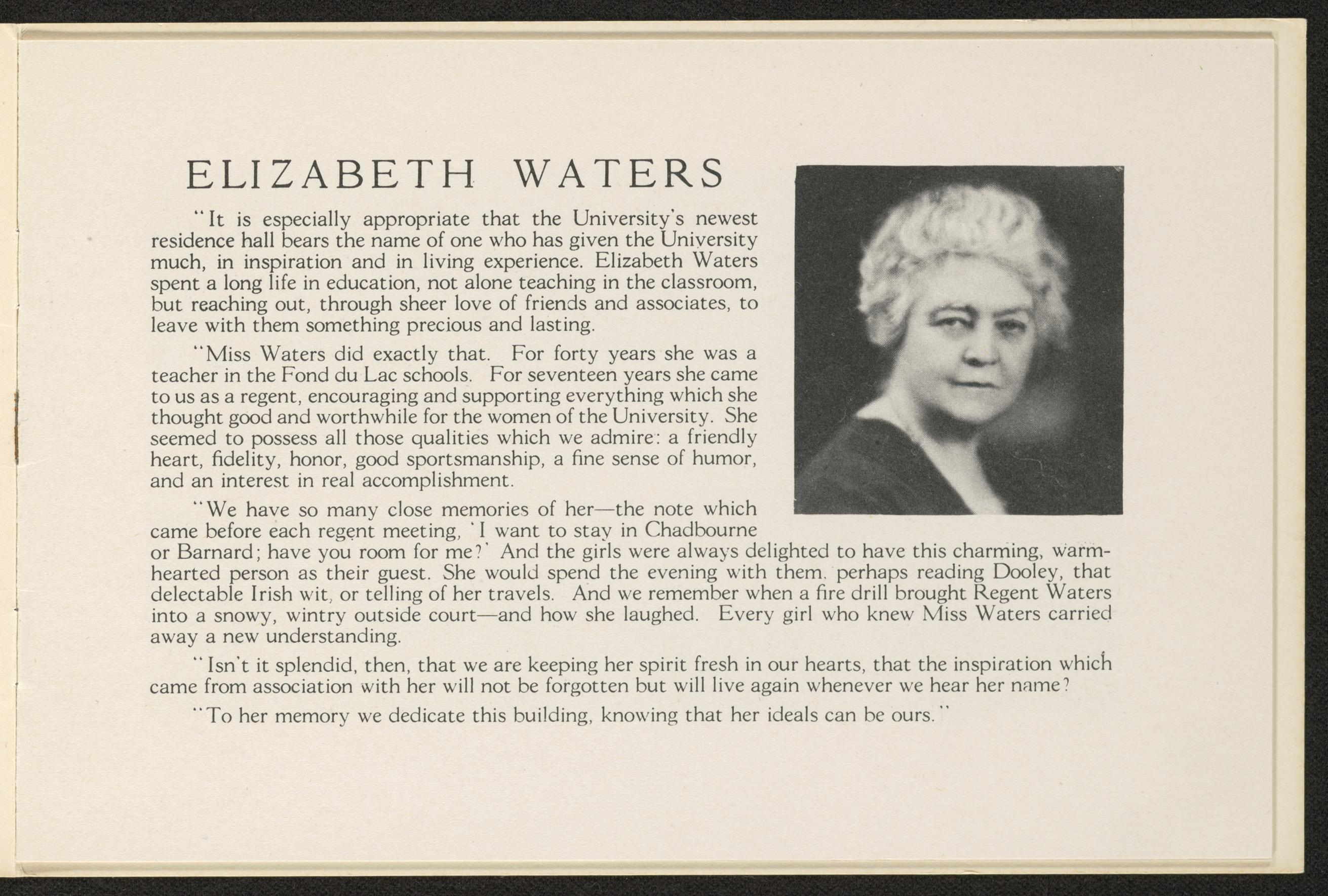 ELIZABETH WATERS

"It is especially appropriate that the University's newest residence hall bears the name of one who has given the University much, in inspiration and in living experience. Elizabeth Waters spent a long life in education, not alone teaching in the classroom, but reaching out, through sheer love of friends and associates, to leave with them something precious and lasting.

"Miss Waters did exactly that. For forty years she was a teacher in the Fond du Lac schools. For seventeen years she came to us as a regent, encouraging and supporting everything which she thought good and worthwhile for the women of the University. She seemed to possess all those qualities which we admire: a friendly heart, fidelity, honor, good sportsmanship, a fine sense of humor, and an interest in real accomplishment.

"We have so many close memories of her—the note which came before each regent meeting, 'I want to stay in Chadbourne or Barnard; have you room for me?' And the girls were always delighted to have this charming, warmhearted person as their guest. She would spend the evening with them, perhaps reading Dooley, that delectable Irish wit, or telling of her travels. And we remember when a fire drill brought Regent Waters into a snowy, wintry outside court—and how she laughed. Every girl who knew Miss Waters carried away a new understanding.

"Isn't it splendid, then, that we are keeping her spirit fresh in our hearts, that the inspiration which came from association with her will not be forgotten but will live again whenever we hear her name?

"To her memory we dedicate this building, knowing that her ideals can be ours."